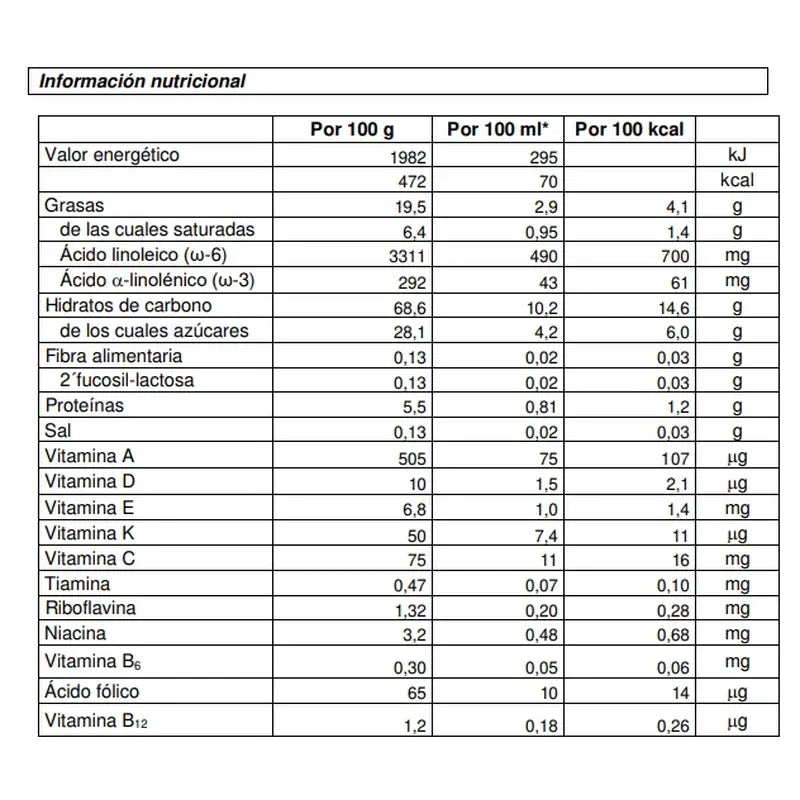 Información nutricional

| | Por 100 g | Por 100 ml* | Por 100 kcal | |
|---|---|---|---|---|
| Valor energético | 1982 | 295 | | kJ |
| | 472 | 70 | | kcal |
| Grasas | 19,5 | 2,9 | 4,1 | g |
| de las cuales saturadas | 6,4 | 0,95 | 1,4 | g |
| Ácido linoleico (ω-6) | 3311 | 490 | 700 | mg |
| Ácido α-linolénico (ω-3) | 292 | 43 | 61 | mg |
| Hidratos de carbono | 68,6 | 10,2 | 14,6 | g |
| de los cuales azúcares | 28,1 | 4,2 | 6,0 | g |
| Fibra alimentaria | 0,13 | 0,02 | 0,03 | g |
| 2´fucosil-lactosa | 0,13 | 0,02 | 0,03 | g |
| Proteínas | 5,5 | 0,81 | 1,2 | g |
| Sal | 0,13 | 0,02 | 0,03 | g |
| Vitamina A | 505 | 75 | 107 | µg |
| Vitamina D | 10 | 1,5 | 2,1 | µg |
| Vitamina E | 6,8 | 1,0 | 1,4 | mg |
| Vitamina K | 50 | 7,4 | 11 | µg |
| Vitamina C | 75 | 11 | 16 | mg |
| Tiamina | 0,47 | 0,07 | 0,10 | mg |
| Riboflavina | 1,32 | 0,20 | 0,28 | mg |
| Niacina | 3,2 | 0,48 | 0,68 | mg |
| Vitamina $B_6$ | 0,30 | 0,05 | 0,06 | mg |
| Ácido fólico | 65 | 10 | 14 | µg |
| Vitamina $B_{12}$ | 1,2 | 0,18 | 0,26 | µg |